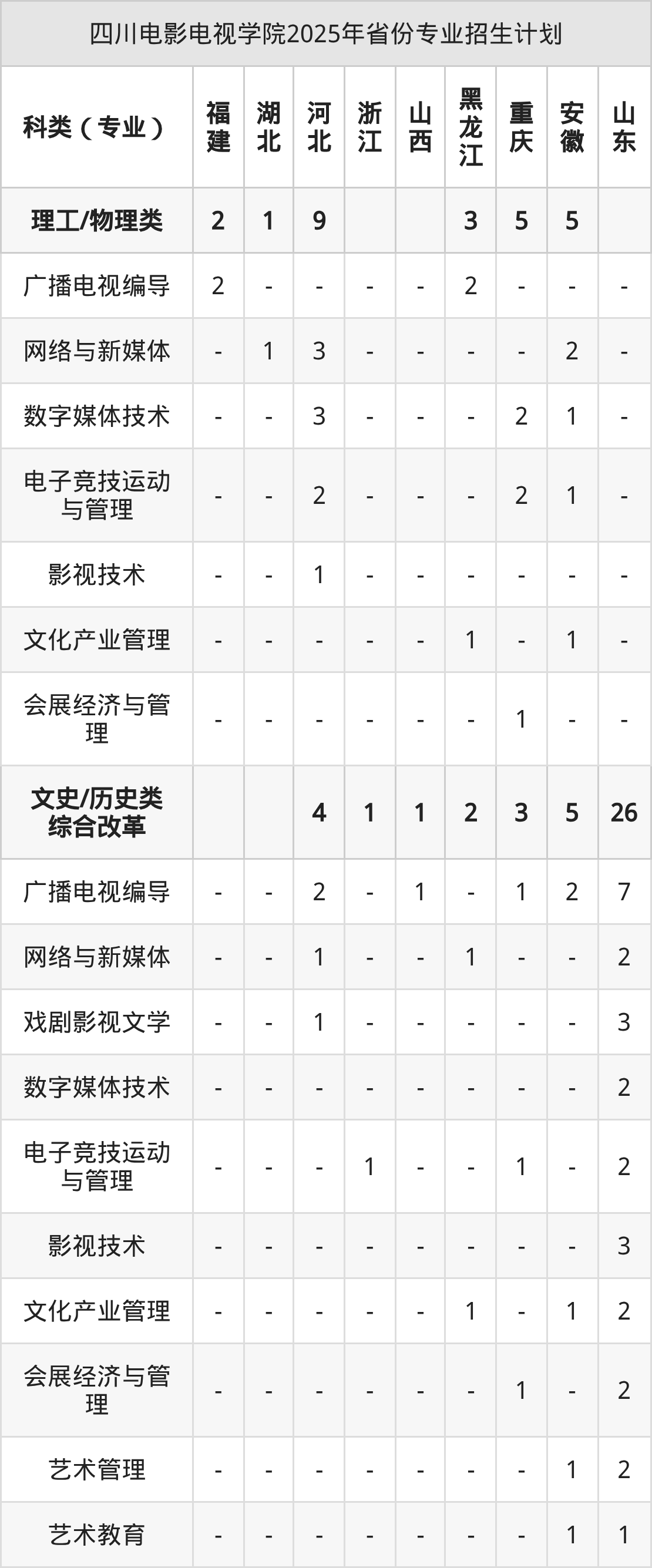 四川电影电视学院2025年省份专业招生计划

| 科类（专业） | 福建 | 湖北 | 河北 | 浙江 | 山西 | 黑龙江 | 重庆 | 安徽 | 山东 |
|---|---|---|---|---|---|---|---|---|---|
| 理工/物理类 | 2 | 1 | 9 |  |  | 3 | 5 | 5 |  |
| 广播电视编导 | 2 | - | - | - | - | 2 | - | - | - |
| 网络与新媒体 | - | 1 | 3 | - | - | - | - | 2 | - |
| 数字媒体技术 | - | - | 3 | - | - | - | 2 | 1 | - |
| 电子竞技运动与管理 | - | - | 2 | - | - | - | 2 | 1 | - |
| 影视技术 | - | - | 1 | - | - | - | - | - | - |
| 文化产业管理 | - | - | - | - | - | 1 | - | 1 | - |
| 会展经济与管理 | - | - | - | - | - | - | 1 | - | - |
| 文史/历史类综合改革 |  |  | 4 | 1 | 1 | 2 | 3 | 5 | 26 |
| 广播电视编导 | - | - | 2 | - | 1 | - | 1 | 2 | 7 |
| 网络与新媒体 | - | - | 1 | - | - | 1 | - | - | 2 |
| 戏剧影视文学 | - | - | 1 | - | - | - | - | - | 3 |
| 数字媒体技术 | - | - | - | - | - | - | - | - | 2 |
| 电子竞技运动与管理 | - | - | - | 1 | - | - | 1 | - | 2 |
| 影视技术 | - | - | - | - | - | - | - | - | 3 |
| 文化产业管理 | - | - | - | - | - | 1 | - | 1 | 2 |
| 会展经济与管理 | - | - | - | - | - | - | 1 | - | 2 |
| 艺术管理 | - | - | - | - | - | - | - | 1 | 2 |
| 艺术教育 | - | - | - | - | - | - | - | 1 | 1 |